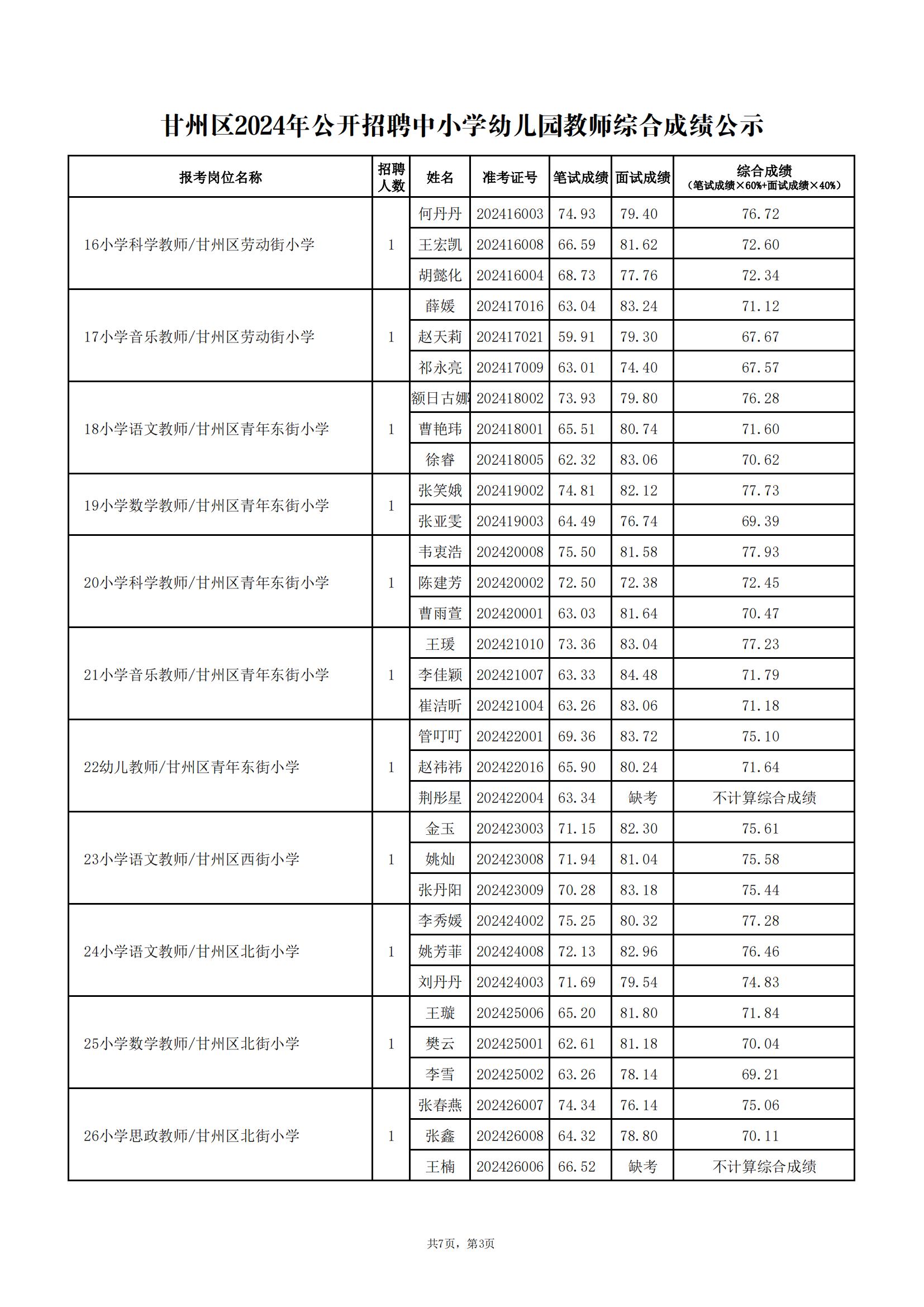 甘州区2024年公开招聘中小学幼儿园教师综合成绩公示

| 报考岗位名称 | 招聘人数 | 姓名 | 准考证号 | 笔试成绩 | 面试成绩 | 综合成绩（笔试成绩×60%+面试成绩×40%） |
|---|---|---|---|---|---|---|
| 16小学科学教师/甘州区劳动街小学 | 1 | 何丹丹 | 202416003 | 74.93 | 79.40 | 76.72 |
| | | 王宏凯 | 202416008 | 66.59 | 81.62 | 72.60 |
| | | 胡懿化 | 202416004 | 68.73 | 77.76 | 72.34 |
| 17小学音乐教师/甘州区劳动街小学 | 1 | 薛媛 | 202417016 | 63.04 | 83.24 | 71.12 |
| | | 赵天莉 | 202417021 | 59.91 | 79.30 | 67.67 |
| | | 祁永亮 | 202417009 | 63.01 | 74.40 | 67.57 |
| 18小学语文教师/甘州区青年东街小学 | 1 | 额日古娜 | 202418002 | 73.93 | 79.80 | 76.28 |
| | | 曹艳玮 | 202418001 | 65.51 | 80.74 | 71.60 |
| | | 徐睿 | 202418005 | 62.32 | 83.06 | 70.62 |
| 19小学数学教师/甘州区青年东街小学 | 1 | 张笑娥 | 202419002 | 74.81 | 82.12 | 77.73 |
| | | 张亚雯 | 202419003 | 64.49 | 76.74 | 69.39 |
| 20小学科学教师/甘州区青年东街小学 | 1 | 韦衷浩 | 202420008 | 75.50 | 81.58 | 77.93 |
| | | 陈建芳 | 202420002 | 72.50 | 72.38 | 72.45 |
| | | 曹雨萱 | 202420001 | 63.03 | 81.64 | 70.47 |
| 21小学音乐教师/甘州区青年东街小学 | 1 | 王瑗 | 202421010 | 73.36 | 83.04 | 77.23 |
| | | 李佳颖 | 202421007 | 63.33 | 84.48 | 71.79 |
| | | 崔洁昕 | 202421004 | 63.26 | 83.06 | 71.18 |
| 22幼儿教师/甘州区青年东街小学 | 1 | 管叮叮 | 202422001 | 69.36 | 83.72 | 75.10 |
| | | 赵祎祎 | 202422016 | 65.90 | 80.24 | 71.64 |
| | | 荆彤星 | 202422004 | 63.34 | 缺考 | 不计算综合成绩 |
| 23小学语文教师/甘州区西街小学 | 1 | 金玉 | 202423003 | 71.15 | 82.30 | 75.61 |
| | | 姚灿 | 202423008 | 71.94 | 81.04 | 75.58 |
| | | 张丹阳 | 202423009 | 70.28 | 83.18 | 75.44 |
| 24小学语文教师/甘州区北街小学 | 1 | 李秀媛 | 202424002 | 75.25 | 80.32 | 77.28 |
| | | 姚芳菲 | 202424008 | 72.13 | 82.96 | 76.46 |
| | | 刘丹丹 | 202424003 | 71.69 | 79.54 | 74.83 |
| 25小学数学教师/甘州区北街小学 | 1 | 王璇 | 202425006 | 65.20 | 81.80 | 71.84 |
| | | 樊云 | 202425001 | 62.61 | 81.18 | 70.04 |
| | | 李雪 | 202425002 | 63.26 | 78.14 | 69.21 |
| 26小学思政教师/甘州区北街小学 | 1 | 张春燕 | 202426007 | 74.34 | 76.14 | 75.06 |
| | | 张鑫 | 202426008 | 64.32 | 78.80 | 70.11 |
| | | 王楠 | 202426006 | 66.52 | 缺考 | 不计算综合成绩 |

共7页，第3页